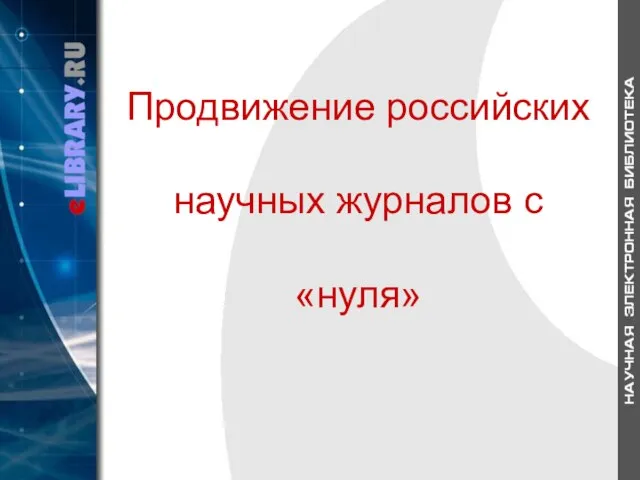 eLIBRARY.RU

Продвижение российских научных журналов с «нуля»

НАУЧНАЯ ЭЛЕКТРОННАЯ БИБЛИОТЕКА